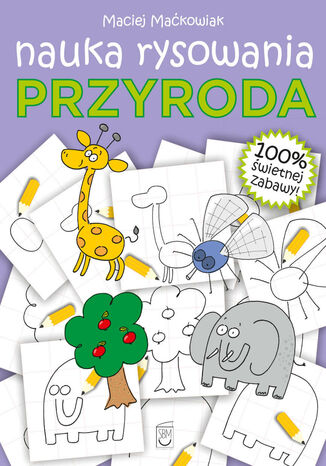 Maciej Maćkowiak

nauka rysowania

PRZYRODA

100% świetnej zabawy!

SBM